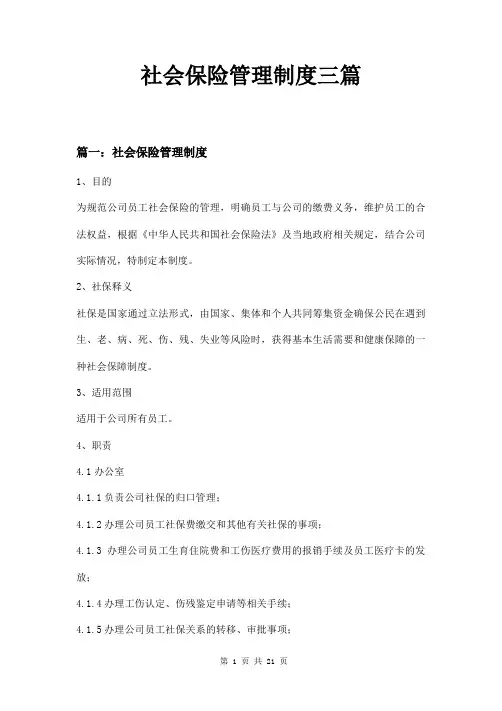 社会保险管理制度三篇

篇一：社会保险管理制度

1、目的

为规范公司员工社会保险的管理，明确员工与公司的缴费义务，维护员工的合法权益，根据《中华人民共和国社会保险法》及当地政府相关规定，结合公司实际情况，特制定本制度。

2、社保释义

社保是国家通过立法形式，由国家、集体和个人共同筹集资金确保公民在遇到生、老、病、死、伤、残、失业等风险时，获得基本生活需要和健康保障的一种社会保障制度。

3、适用范围

适用于公司所有员工。

4、职责

4.1 办公室

4.1.1 负责公司社保的归口管理；

4.1.2 办理公司员工社保费缴交和其他有关社保的事项；

4.1.3 办理公司员工生育住院费和工伤医疗费用的报销手续及员工医疗卡的发放；

4.1.4 办理工伤认定、伤残鉴定申请等相关手续；

4.1.5 办理公司员工社保关系的转移、审批事项；

第 1 页 共 21 页